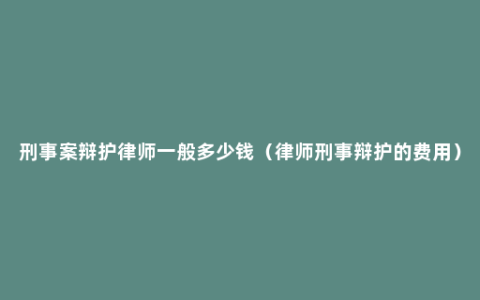 刑事案辩护律师一般多少钱（律师刑事辩护的费用）